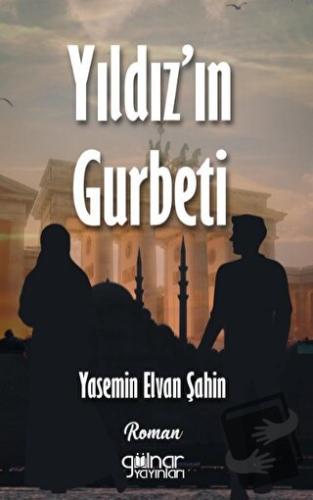 Yıldız'ın Gurbeti

Yasemin Elvan Şahin

Roman

gülnar yayınları